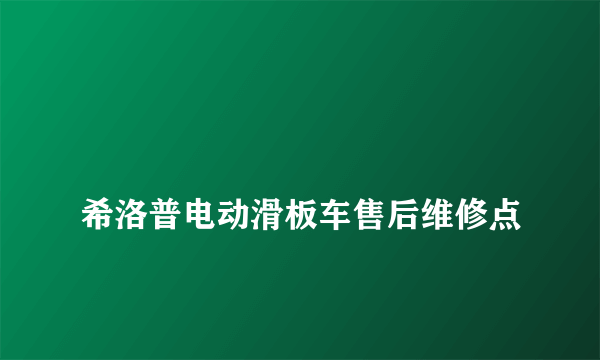 希洛普电动滑板车售后维修点